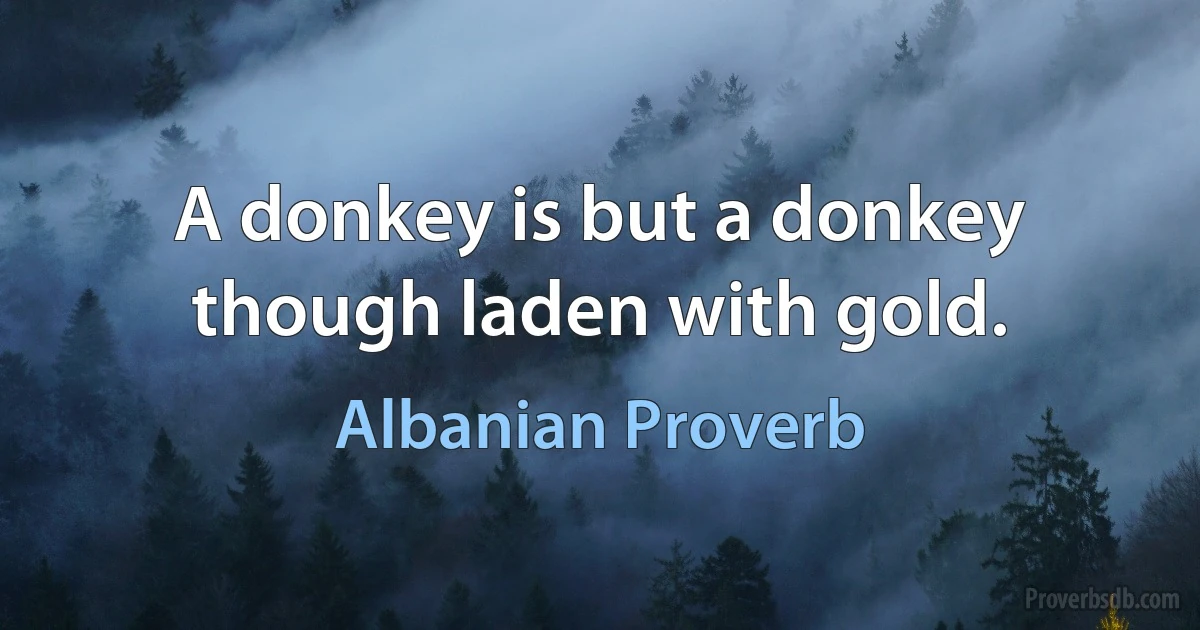 A donkey is but a donkey though laden with gold.

Albanian Proverb

Proverbsdb.com